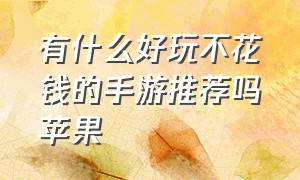 有什么好玩不花钱的手游推荐吗苹果